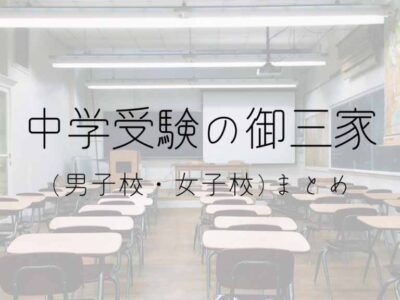 中学受験の御三家

(男子校・女子校)まとめ